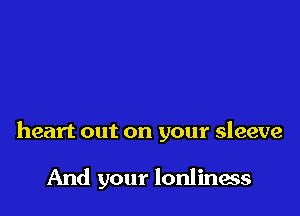 heart out on your sleeve

And your lonliness